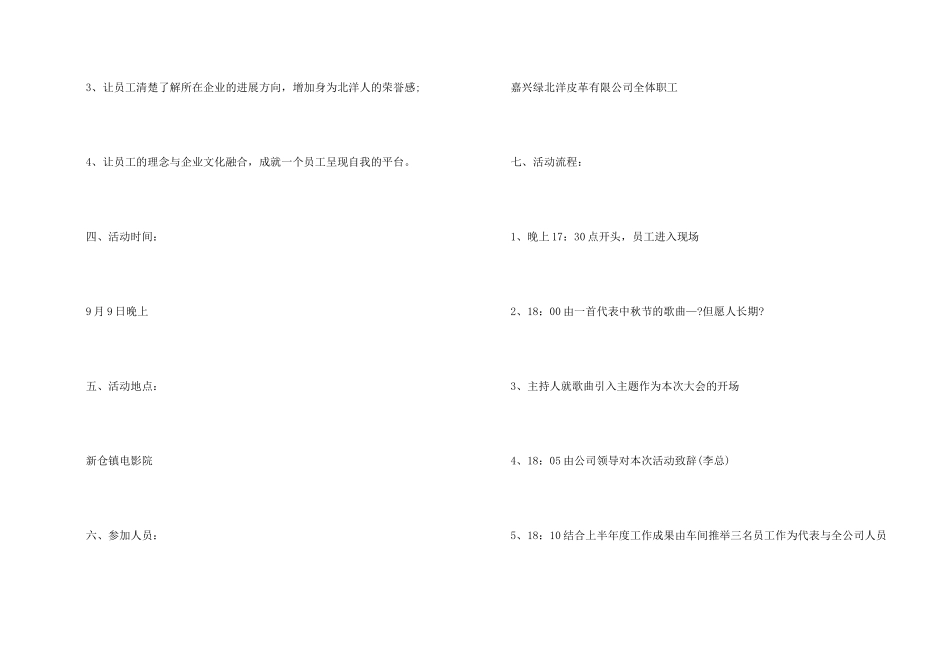 3、让员工清楚了解所在企业的进展方向，增加身为北洋人的荣誉感;

4、让员工的理念与企业文化融合，成就一个员工呈现自我的平台。

四、活动时间：

9月9日晚上

五、活动地点：

新仓镇电影院

六、参加人员：

嘉兴绿北洋皮革有限公司全体职工

七、活动流程：

1、晚上17：30点开头，员工进入现场

2、18：00由一首代表中秋节的歌曲—?但愿人长期?

3、主持人就歌曲引入主题作为本次大会的开场

4、18：05由公司领导对本次活动致辞(李总)

5、18：10结合上半年度工作成果由车间推举三名员工作为代表与全公司人员